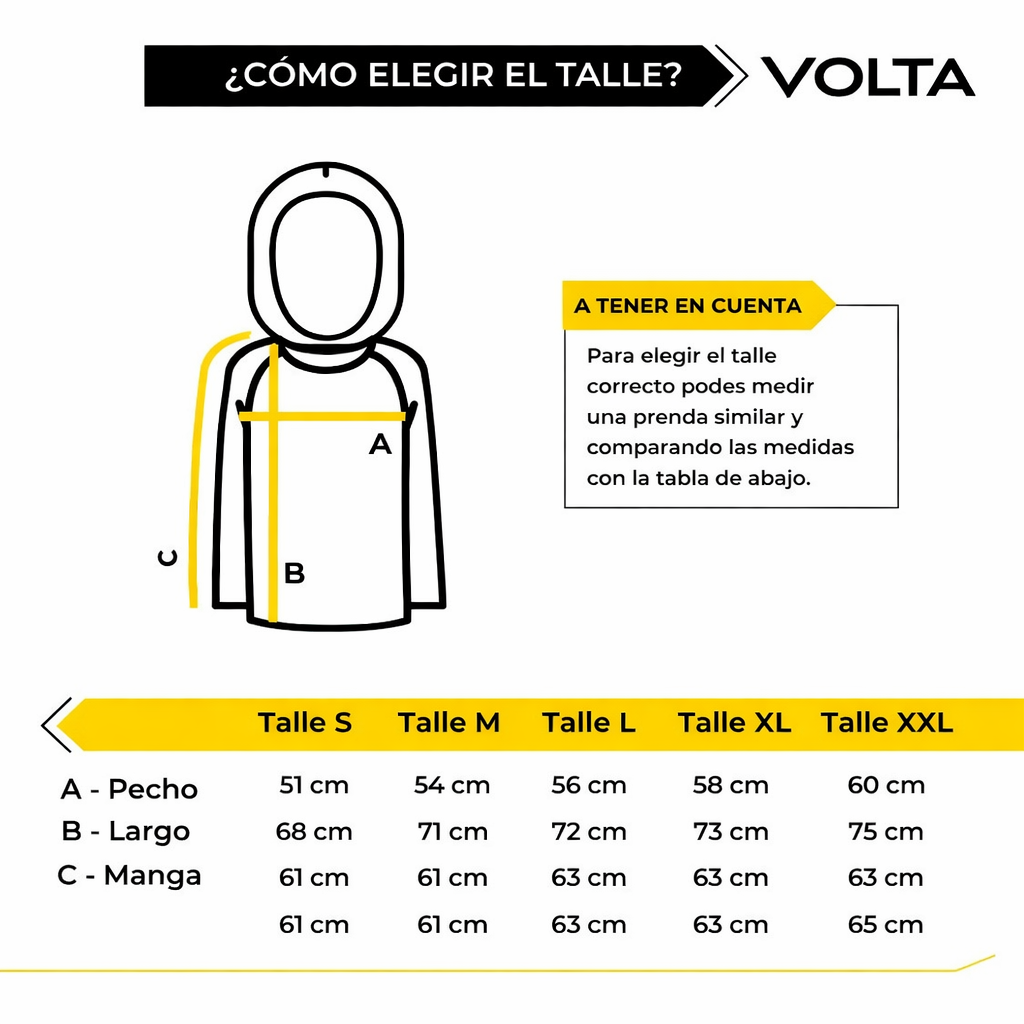 ¿CÓMO ELEGIR EL TALLE?

VOLTA

A TENER EN CUENTA

Para elegir el talle correcto podes medir una prenda similar y comparando las medidas con la tabla de abajo.

A

B

C

| | Talle S | Talle M | Talle L | Talle XL | Talle XXL |
|---|---|---|---|---|---|
| A - Pecho | 51 cm | 54 cm | 56 cm | 58 cm | 60 cm |
| B - Largo | 68 cm | 71 cm | 72 cm | 73 cm | 75 cm |
| C - Manga | 61 cm | 61 cm | 63 cm | 63 cm | 63 cm |
| | 61 cm | 61 cm | 63 cm | 63 cm | 65 cm |